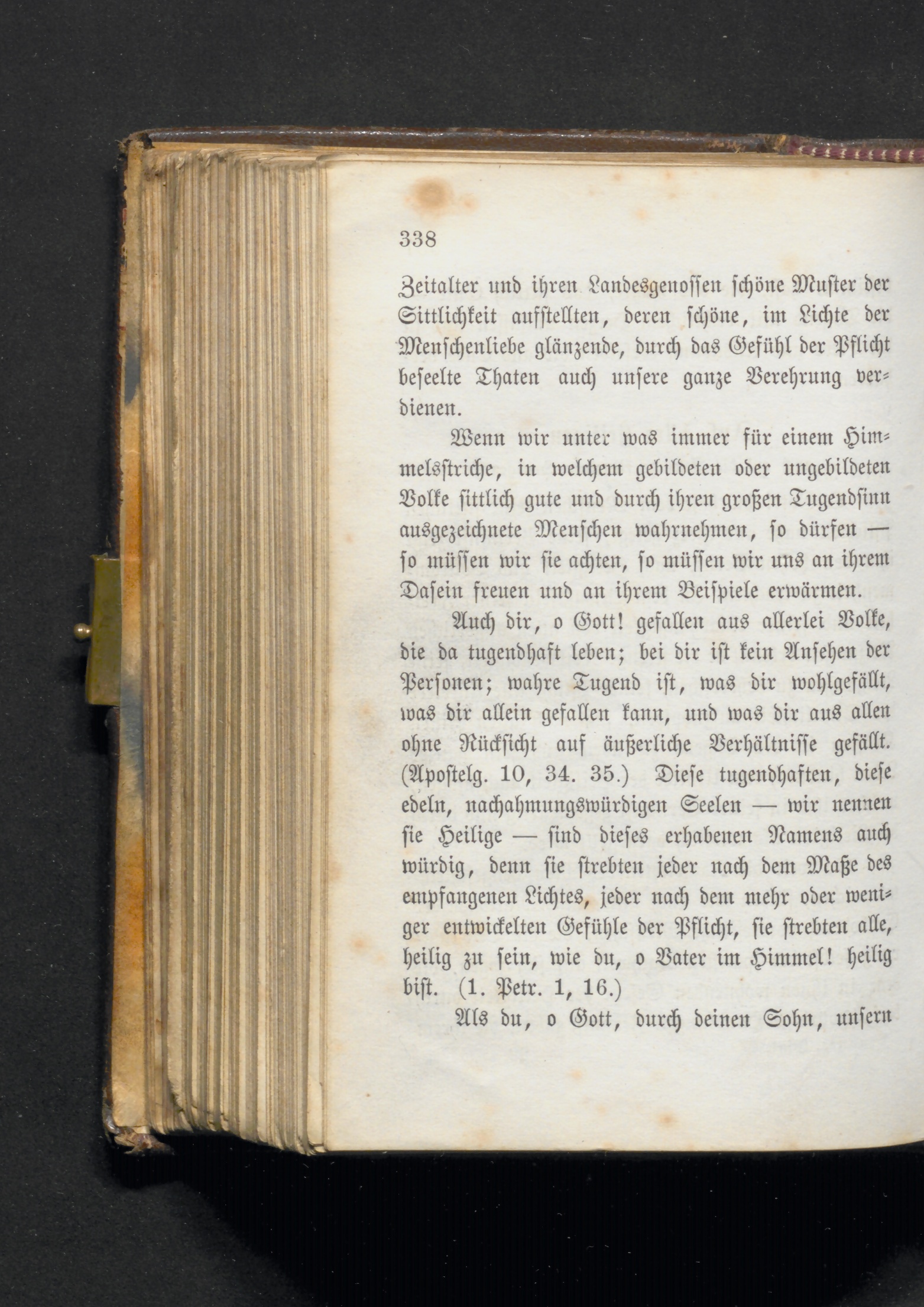 338

Zeitalter und ihren Landesgenossen schöne Muster der Sittlichkeit aufstellten, deren schöne, im Lichte der Menschenliebe glänzende, durch das Gefühl der Pflicht beseelte Thaten auch unsere ganze Verehrung verdienen.

Wenn wir unter was immer für einem Himmelsstriche, in welchem gebildeten oder ungebildeten Volke sittlich gute und durch ihren großen Tugendsinn ausgezeichnete Menschen wahrnehmen, so dürfen — so müssen wir sie achten, so müssen wir uns an ihrem Dasein freuen und an ihrem Beispiele erwärmen.

Auch dir, o Gott! gefallen aus allerlei Volke, die da tugendhaft leben; bei dir ist kein Ansehen der Personen; wahre Tugend ist, was dir wohlgefällt, was dir allein gefallen kann, und was dir aus allen ohne Rücksicht auf äußerliche Verhältnisse gefällt. (Apostelg. 10, 34. 35.) Diese tugendhaften, diese edeln, nachahmungswürdigen Seelen — wir nennen sie Heilige — sind dieses erhabenen Namens auch würdig, denn sie strebten jeder nach dem Maße des empfangenen Lichtes, jeder nach dem mehr oder weniger entwickelten Gefühle der Pflicht, sie strebten alle, heilig zu sein, wie du, o Vater im Himmel! heilig bist. (1. Petr. 1, 16.)

Als du, o Gott, durch deinen Sohn, unsern